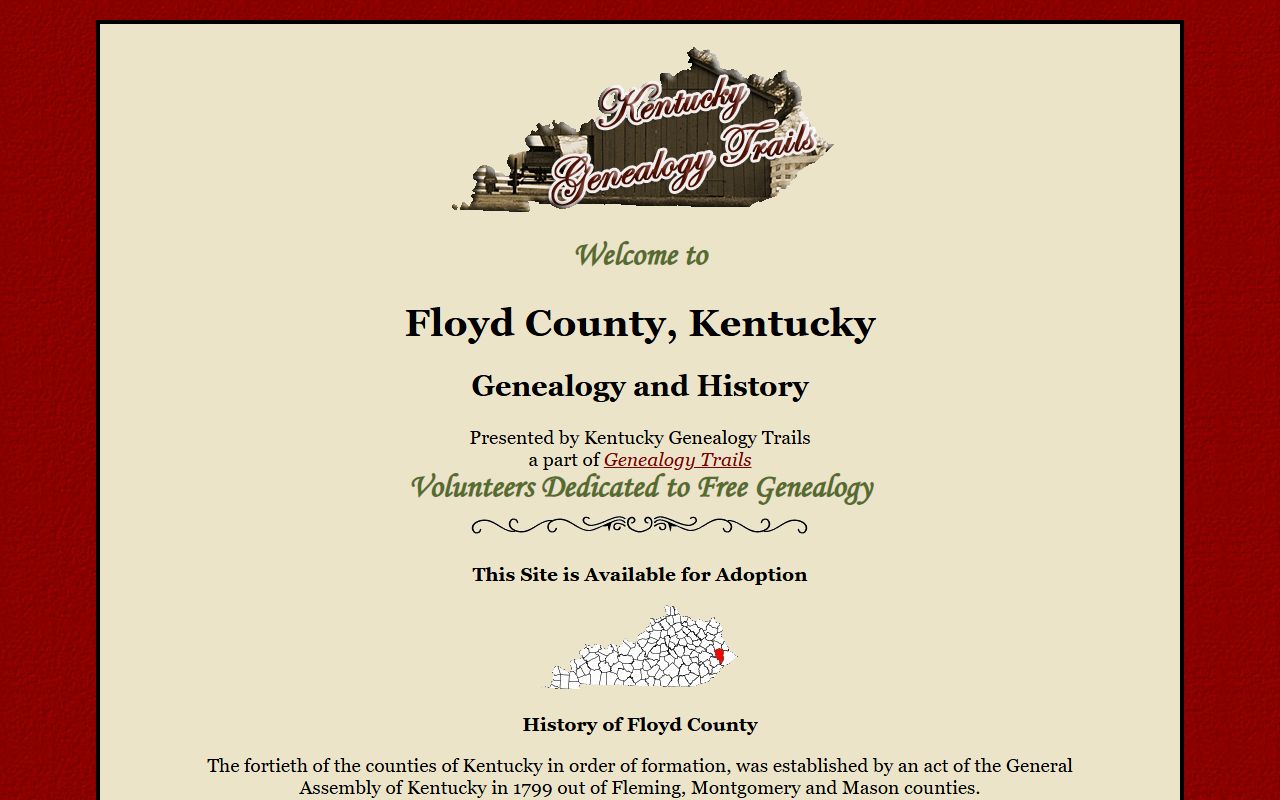 Kentucky Genealogy Trails

Welcome to

Floyd County, Kentucky

Genealogy and History

Presented by Kentucky Genealogy Trails
a part of Genealogy Trails
Volunteers Dedicated to Free Genealogy

This Site is Available for Adoption

History of Floyd County

The fortieth of the counties of Kentucky in order of formation, was established by an act of the General Assembly of Kentucky in 1799 out of Fleming, Montgomery and Mason counties.